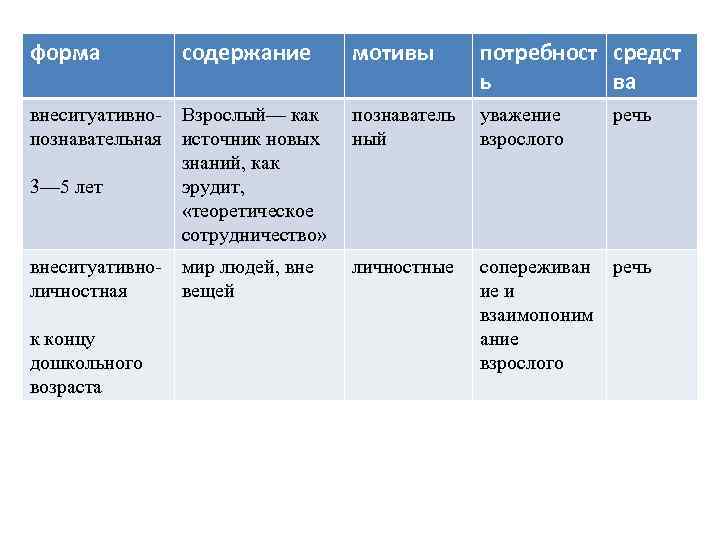 | форма | содержание | мотивы | потребность | средства |
|---|---|---|---|---|
| внеситуативно-познавательная 3—5 лет | Взрослый— как источник новых знаний, как эрудит, «теоретическое сотрудничество» | познавательный | уважение взрослого | речь |
| внеситуативно-личностная к концу дошкольного возраста | мир людей, вне вещей | личностные | сопереживание и взаимопонимание взрослого | речь |